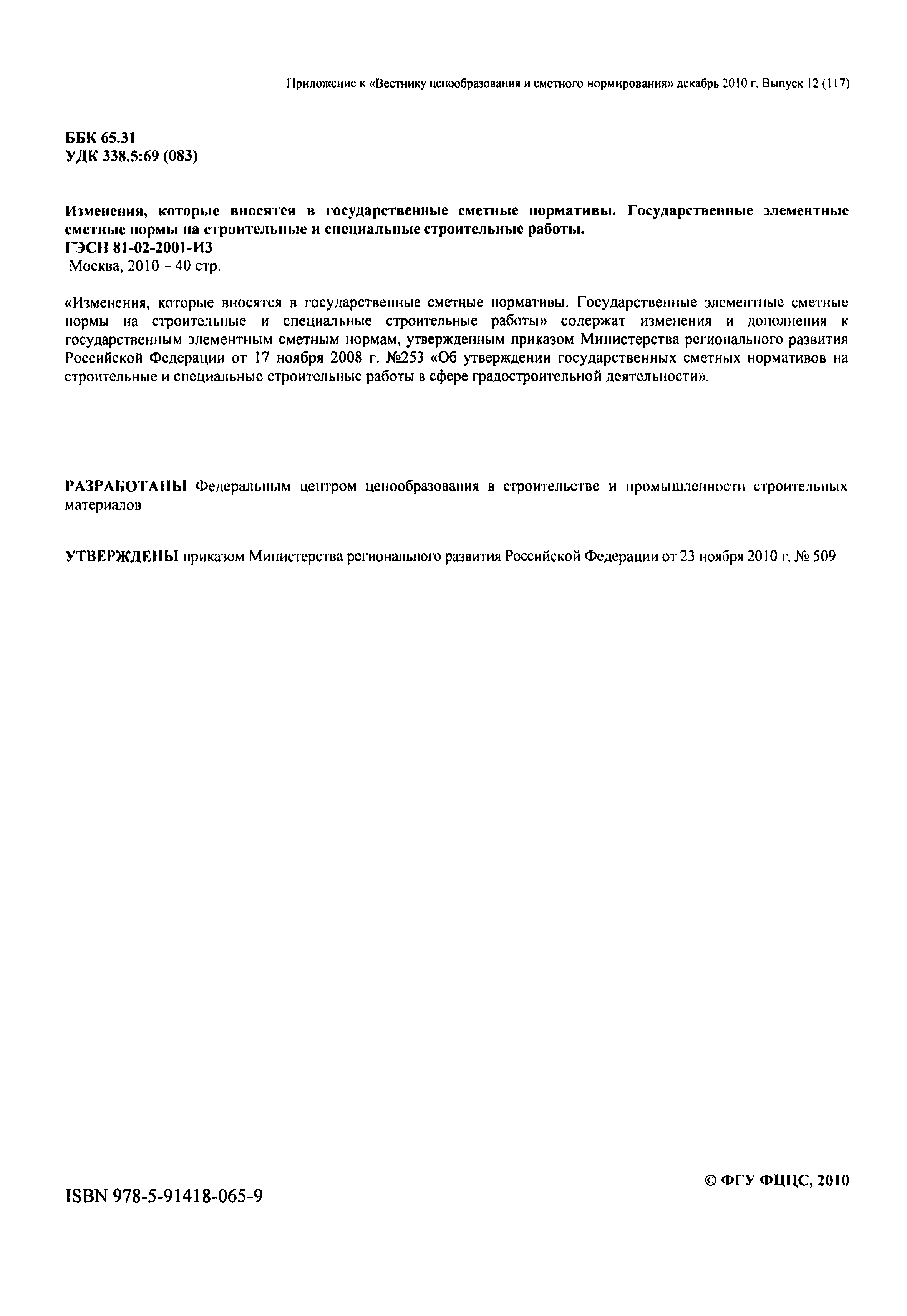 Приложение к «Вестнику ценообразования и сметного нормирования» декабрь 2010 г. Выпуск 12 (117)

ББК 65.31
УДК 338.5:69 (083)

Изменения, которые вносятся в государственные сметные нормативы. Государственные элементные сметные нормы на строительные и специальные строительные работы.
ГЭСН 81-02-2001-И3
Москва, 2010 – 40 стр.

«Изменения, которые вносятся в государственные сметные нормативы. Государственные элементные сметные нормы на строительные и специальные строительные работы» содержат изменения и дополнения к государственным элементным сметным нормам, утвержденным приказом Министерства регионального развития Российской Федерации от 17 ноября 2008 г. №253 «Об утверждении государственных сметных нормативов на строительные и специальные строительные работы в сфере градостроительной деятельности».

РАЗРАБОТАНЫ Федеральным центром ценообразования в строительстве и промышленности строительных материалов

УТВЕРЖДЕНЫ приказом Министерства регионального развития Российской Федерации от 23 ноября 2010 г. № 509

ISBN 978-5-91418-065-9

© ФГУ ФЦЦС, 2010